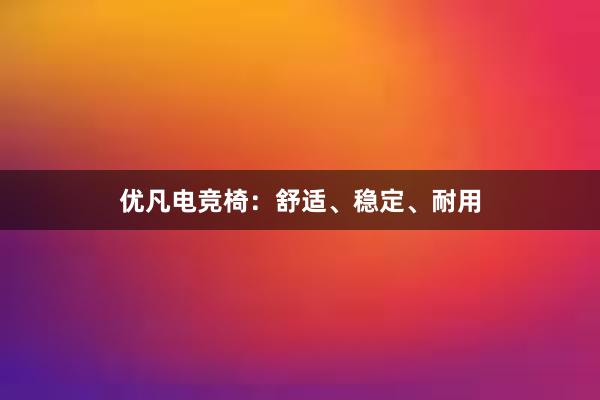 优凡电竞椅：舒适、稳定、耐用